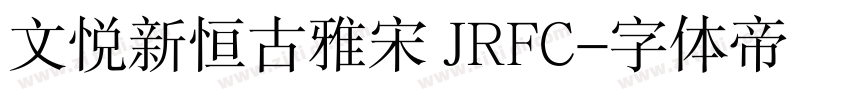 文悦新恒古雅宋 JRFC-字体帝